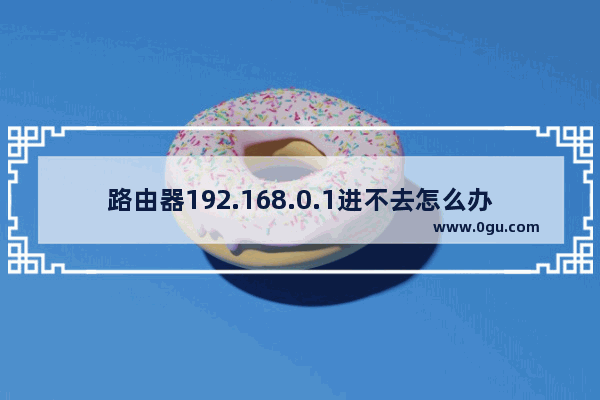 路由器192.168.0.1进不去怎么办

www.0gu.com